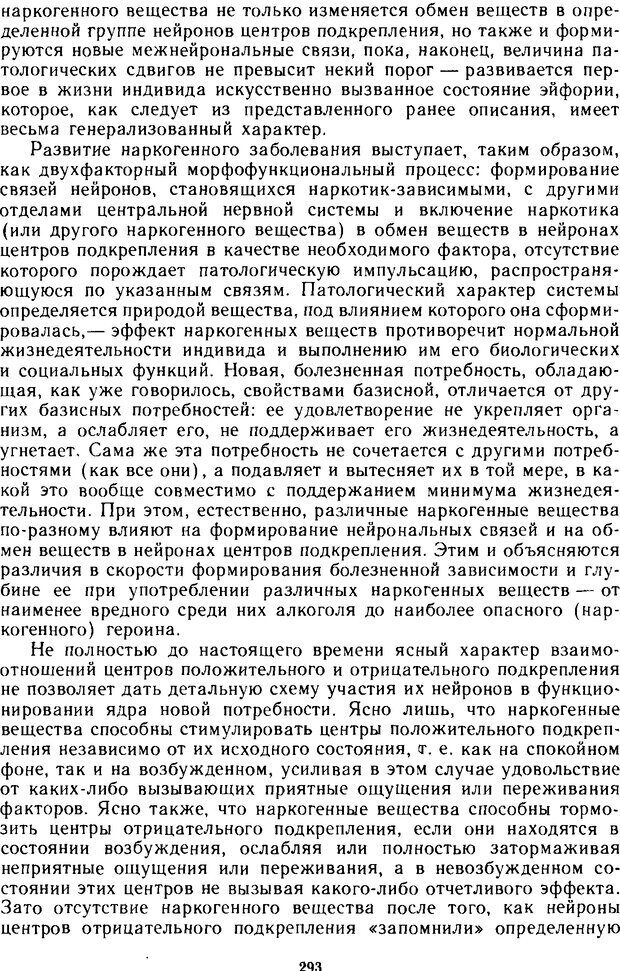 наркогенного вещества не только изменяется обмен веществ в определенной группе нейронов центров подкрепления, но также и формируются новые межнейрональные связи, пока, наконец, величина патологических сдвигов не превысит некий порог — развивается первое в жизни индивида искусственно вызванное состояние эйфории, которое, как следует из представленного ранее описания, имеет весьма генерализованный характер.

Развитие наркогенного заболевания выступает, таким образом, как двухфакторный морфофункциональный процесс: формирование связей нейронов, становящихся наркотик-зависимыми, с другими отделами центральной нервной системы и включение наркотика (или другого наркогенного вещества) в обмен веществ в нейронах центров подкрепления в качестве необходимого фактора, отсутствие которого порождает патологическую импульсацию, распространяющуюся по указанным связям. Патологический характер системы определяется природой вещества, под влиянием которого она сформировалась,— эффект наркогенных веществ противоречит нормальной жизнедеятельности индивида и выполнению им его биологических и социальных функций. Новая, болезненная потребность, обладающая, как уже говорилось, свойствами базисной, отличается от других базисных потребностей: ее удовлетворение не укрепляет организм, а ослабляет его, не поддерживает его жизнедеятельность, а угнетает. Сама же эта потребность не сочетается с другими потребностями (как все они), а подавляет и вытесняет их в той мере, в какой это вообще совместимо с поддержанием минимума жизнедеятельности. При этом, естественно, различные наркогенные вещества по-разному влияют на формирование нейрональных связей и на обмен веществ в нейронах центров подкрепления. Этим и объясняются различия в скорости формирования болезненной зависимости и глубине ее при употреблении различных наркогенных веществ — от наименее вредного среди них алкоголя до наиболее опасного (наркогенного) героина.

Не полностью до настоящего времени ясный характер взаимоотношений центров положительного и отрицательного подкрепления не позволяет дать детальную схему участия их нейронов в функционировании ядра новой потребности. Ясно лишь, что наркогенные вещества способны стимулировать центры положительного подкрепления независимо от их исходного состояния, т. е. как на спокойном фоне, так и на возбужденном, усиливая в этом случае удовольствие от каких-либо вызывающих приятные ощущения или переживания факторов. Ясно также, что наркогенные вещества способны тормозить центры отрицательного подкрепления, если они находятся в состоянии возбуждения, ослабляя или полностью затормаживая неприятные ощущения или переживания, а в невозбужденном состоянии этих центров не вызывая какого-либо отчетливого эффекта. Зато отсутствие наркогенного вещества после того, как нейроны центров отрицательного подкрепления «запомнили» определенную

293